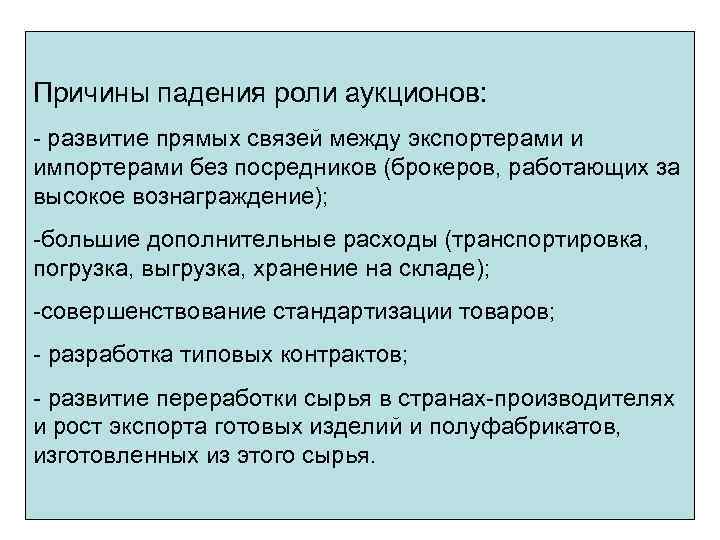 Причины падения роли аукционов:

- развитие прямых связей между экспортерами и импортерами без посредников (брокеров, работающих за высокое вознаграждение);

-большие дополнительные расходы (транспортировка, погрузка, выгрузка, хранение на складе);

-совершенствование стандартизации товаров;

- разработка типовых контрактов;

- развитие переработки сырья в странах-производителях и рост экспорта готовых изделий и полуфабрикатов, изготовленных из этого сырья.